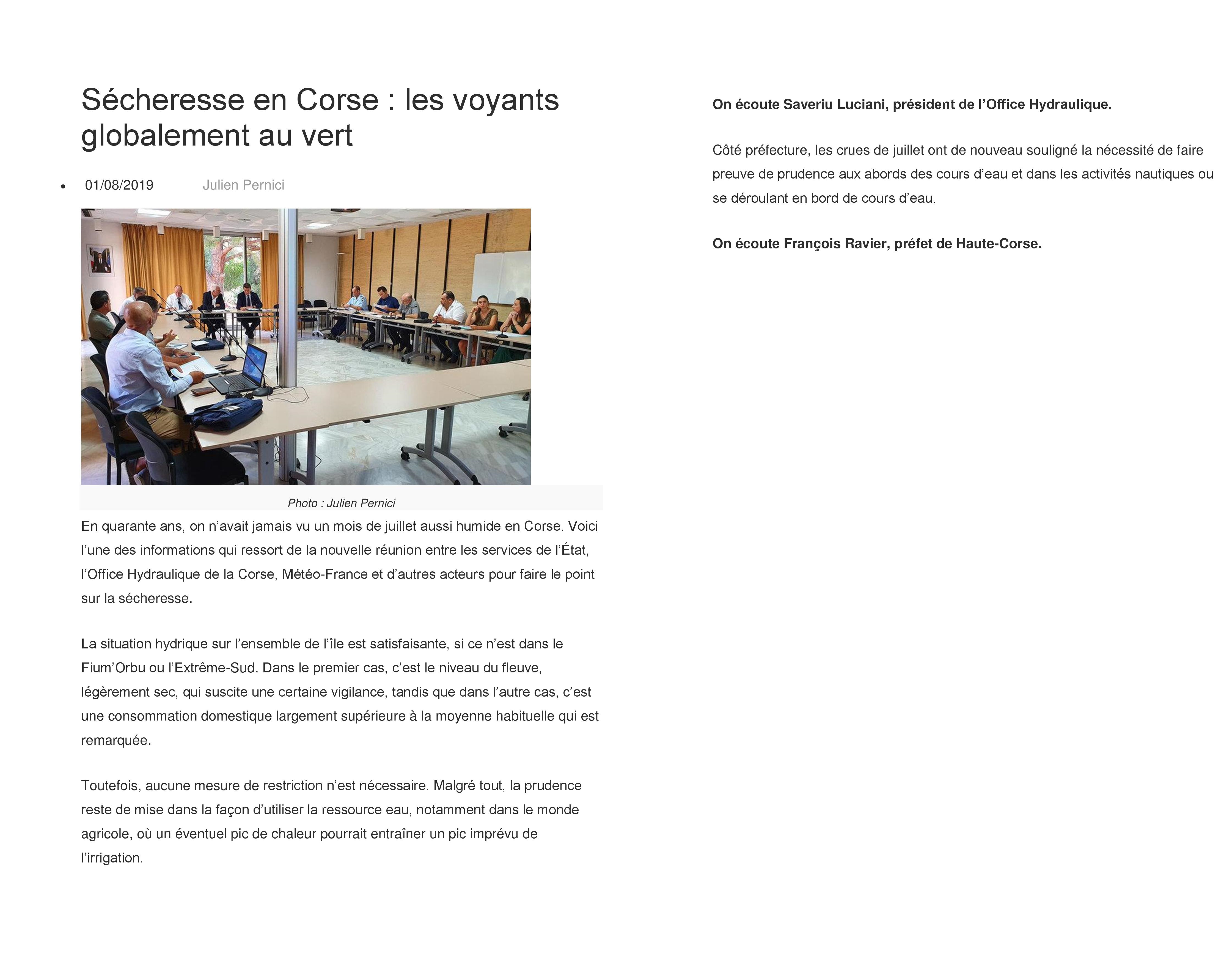 Sécheresse en Corse : les voyants globalement au vert

• 01/08/2019 Julien Pernici

Photo : Julien Pernici

En quarante ans, on n’avait jamais vu un mois de juillet aussi humide en Corse. Voici l’une des informations qui ressort de la nouvelle réunion entre les services de l’État, l’Office Hydraulique de la Corse, Météo-France et d’autres acteurs pour faire le point sur la sécheresse.

La situation hydrique sur l’ensemble de l’île est satisfaisante, si ce n’est dans le Fium’Orbu ou l’Extrême-Sud. Dans le premier cas, c’est le niveau du fleuve, légèrement sec, qui suscite une certaine vigilance, tandis que dans l’autre cas, c’est une consommation domestique largement supérieure à la moyenne habituelle qui est remarquée.

Toutefois, aucune mesure de restriction n’est nécessaire. Malgré tout, la prudence reste de mise dans la façon d’utiliser la ressource eau, notamment dans le monde agricole, où un éventuel pic de chaleur pourrait entraîner un pic imprévu de l’irrigation.

On écoute Saveriu Luciani, président de l’Office Hydraulique.

Côté préfecture, les crues de juillet ont de nouveau souligné la nécessité de faire preuve de prudence aux abords des cours d’eau et dans les activités nautiques ou se déroulant en bord de cours d’eau.

On écoute François Ravier, préfet de Haute-Corse.